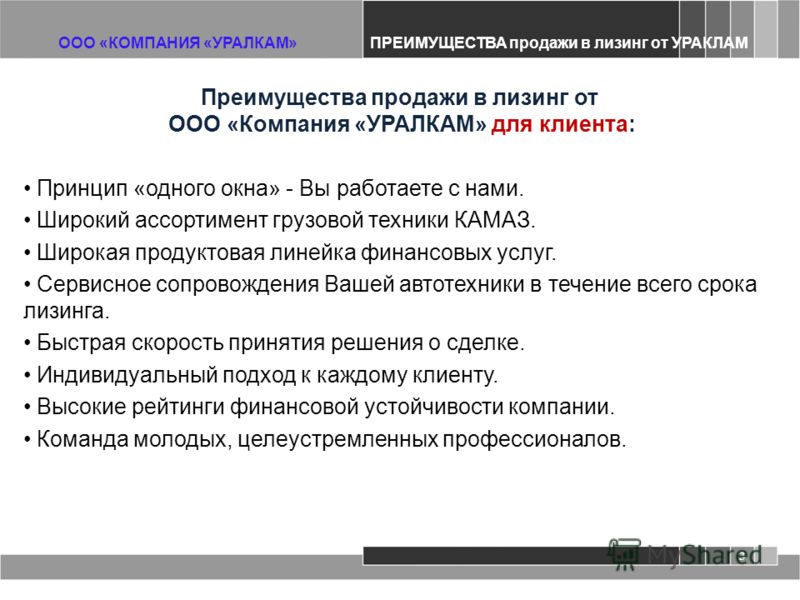 ООО «КОМПАНИЯ «УРАЛКАМ»

ПРЕИМУЩЕСТВА продажи в лизинг от УРАКЛАМ

Преимущества продажи в лизинг от ООО «Компания «УРАЛКАМ» для клиента:

• Принцип «одного окна» - Вы работаете с нами.
• Широкий ассортимент грузовой техники КАМАЗ.
• Широкая продуктовая линейка финансовых услуг.
• Сервисное сопровождения Вашей автотехники в течение всего срока лизинга.
• Быстрая скорость принятия решения о сделке.
• Индивидуальный подход к каждому клиенту.
• Высокие рейтинги финансовой устойчивости компании.
• Команда молодых, целеустремленных профессионалов.

MyShared